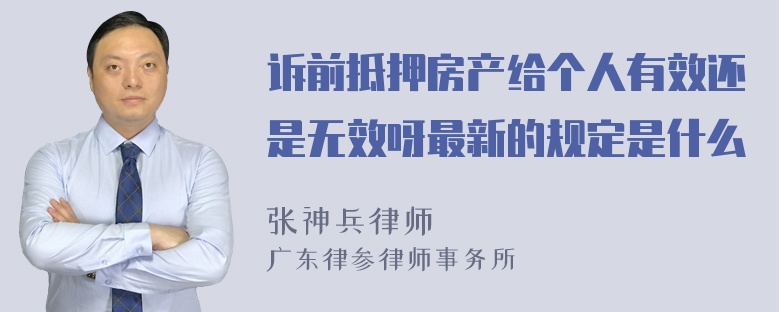 诉前抵押房产给个人有效还是无效呀最新的规定是什么

张神兵律师
广东律参律师事务所